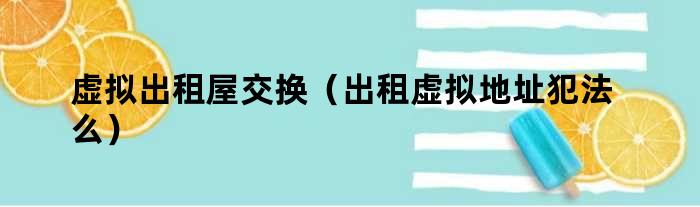 虚拟出租屋交换（出租虚拟地址犯法么）